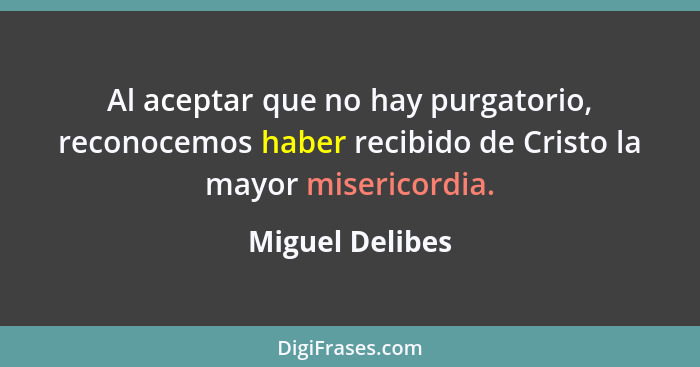 Al aceptar que no hay purgatorio, reconocemos haber recibido de Cristo la mayor misericordia.

Miguel Delibes

DigiFrases.com